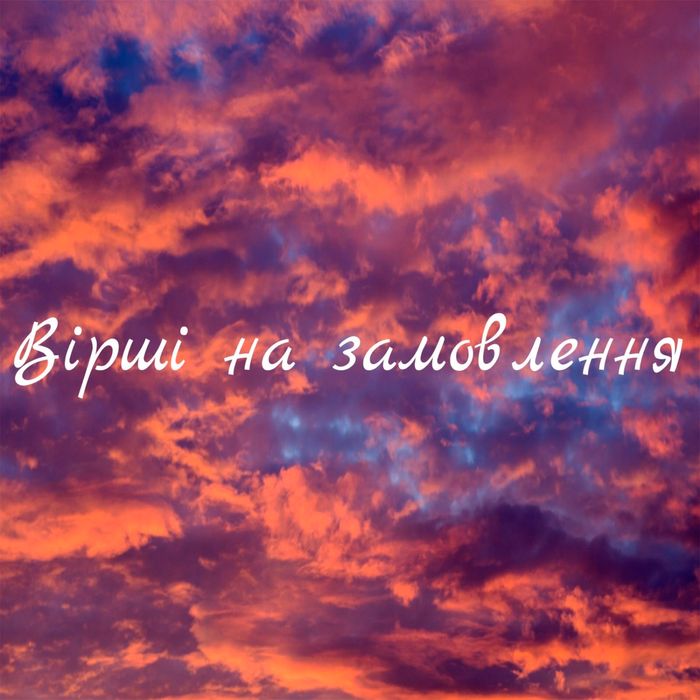 Вірші на замовлення